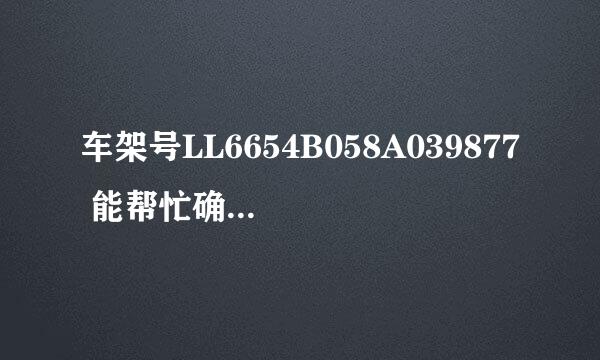 车架号LL6654B058A039877 能帮忙确...